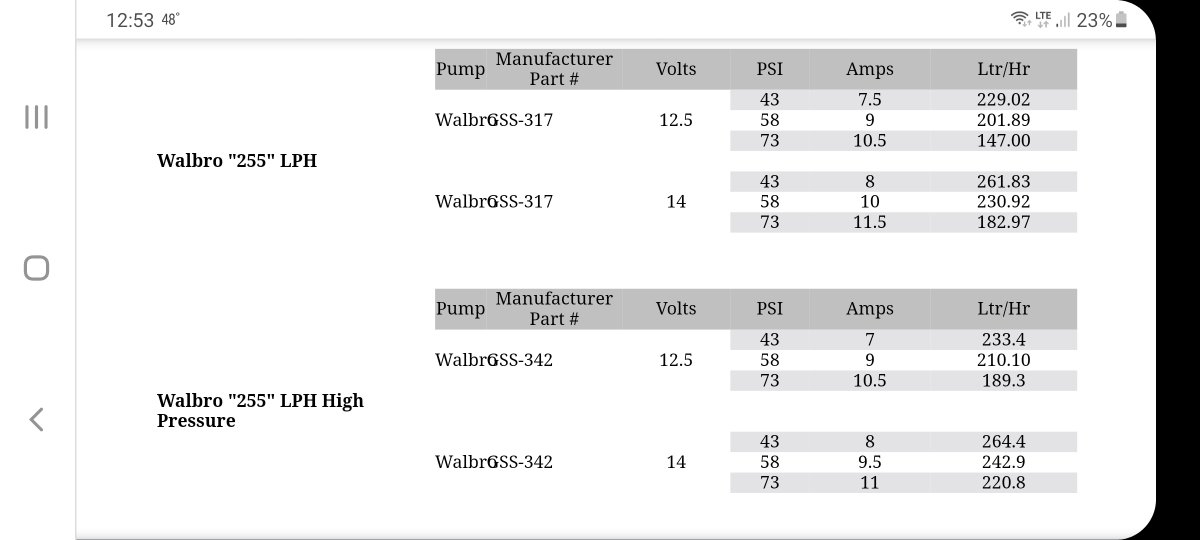 12:53 48°

LTE 23%

Walbro "255" LPH

| Pump | Manufacturer Part # | Volts | PSI | Amps | Ltr/Hr |
|---|---|---|---|---|---|
| Walbro | GSS-317 | 12.5 | 43 | 7.5 | 229.02 |
| | | | 58 | 9 | 201.89 |
| | | | 73 | 10.5 | 147.00 |
| Walbro | GSS-317 | 14 | 43 | 8 | 261.83 |
| | | | 58 | 10 | 230.92 |
| | | | 73 | 11.5 | 182.97 |

Walbro "255" LPH High Pressure

| Pump | Manufacturer Part # | Volts | PSI | Amps | Ltr/Hr |
|---|---|---|---|---|---|
| Walbro | GSS-342 | 12.5 | 43 | 7 | 233.4 |
| | | | 58 | 9 | 210.10 |
| | | | 73 | 10.5 | 189.3 |
| Walbro | GSS-342 | 14 | 43 | 8 | 264.4 |
| | | | 58 | 9.5 | 242.9 |
| | | | 73 | 11 | 220.8 |